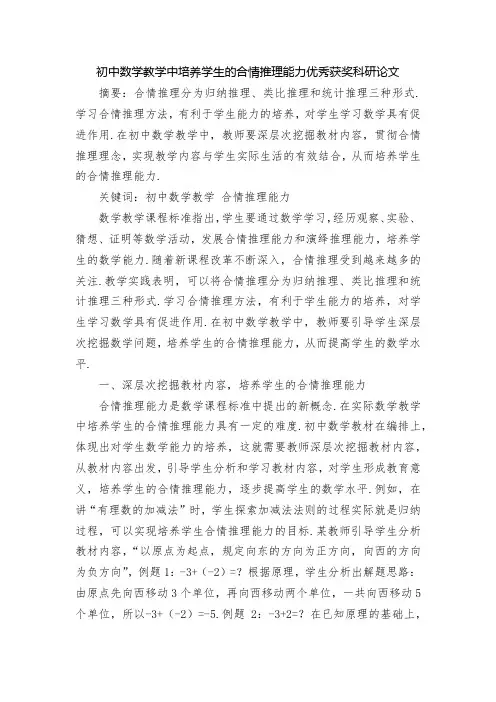 初中数学教学中培养学生的合情推理能力优秀获奖科研论文

摘要：合情推理分为归纳推理、类比推理和统计推理三种形式.学习合情推理方法，有利于学生能力的培养，对学生学习数学具有促进作用.在初中数学教学中，教师要深层次挖掘教材内容，贯彻合情推理理念，实现教学内容与学生实际生活的有效结合，从而培养学生的合情推理能力.

关键词：初中数学教学 合情推理能力

数学教学课程标准指出，学生要通过数学学习，经历观察、实验、猜想、证明等数学活动，发展合情推理能力和演绎推理能力，培养学生的数学能力.随着新课程改革不断深入，合情推理受到越来越多的关注.教学实践表明，可以将合情推理分为归纳推理、类比推理和统计推理三种形式.学习合情推理方法，有利于学生能力的培养，对学生学习数学具有促进作用.在初中数学教学中，教师要引导学生深层次挖掘数学问题，培养学生的合情推理能力，从而提高学生的数学水平.

一、深层次挖掘教材内容，培养学生的合情推理能力

合情推理能力是数学课程标准中提出的新概念.在实际数学教学中培养学生的合情推理能力具有一定的难度.初中数学教材在编排上，体现出对学生数学能力的培养，这就需要教师深层次挖掘教材内容，从教材内容出发，引导学生分析和学习教材内容，对学生形成教育意义，培养学生的合情推理能力，逐步提高学生的数学水平.例如，在讲“有理数的加减法”时，学生探索加减法法则的过程实际就是归纳过程，可以实现培养学生合情推理能力的目标.某教师引导学生分析教材内容，“以原点为起点，规定向东的方向为正方向，向西的方向为负方向”，例题 1：-3+（-2）=？根据原理，学生分析出解题思路：由原点先向西移动 3 个单位，再向西移动两个单位，一共向西移动 5 个单位，所以-3+（-2）=-5.例题 2：-3+2=？在已知原理的基础上，